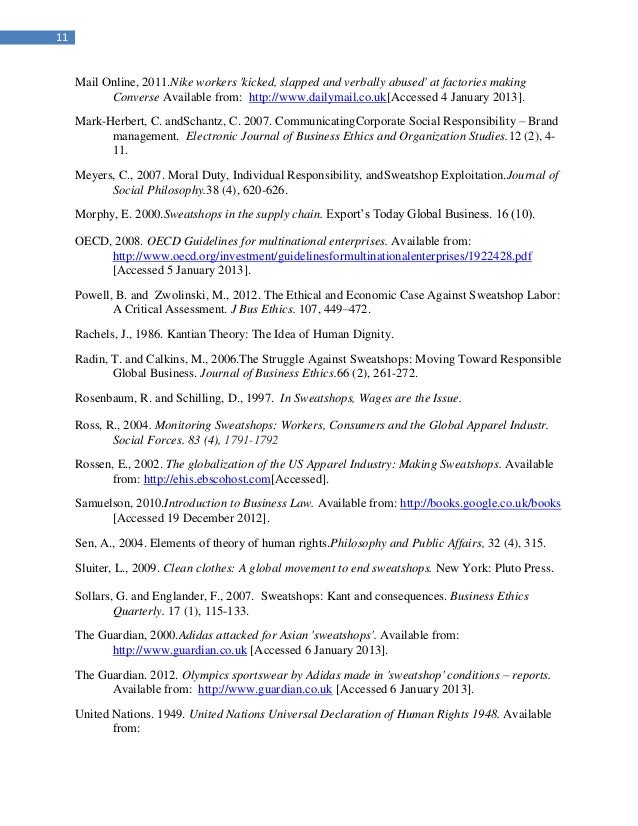 11

Mail Online, 2011.Nike workers 'kicked, slapped and verbally abused' at factories making Converse Available from: http://www.dailymail.co.uk[Accessed 4 January 2013].

Mark-Herbert, C. andSchantz, C. 2007. CommunicatingCorporate Social Responsibility – Brand management. Electronic Journal of Business Ethics and Organization Studies.12 (2), 4-11.

Meyers, C., 2007. Moral Duty, Individual Responsibility, andSweatshop Exploitation.Journal of Social Philosophy.38 (4), 620-626.

Morphy, E. 2000.Sweatshops in the supply chain. Export's Today Global Business. 16 (10).

OECD, 2008. OECD Guidelines for multinational enterprises. Available from: http://www.oecd.org/investment/guidelinesformultinationalenterprises/1922428.pdf [Accessed 5 January 2013].

Powell, B. and Zwolinski, M., 2012. The Ethical and Economic Case Against Sweatshop Labor: A Critical Assessment. J Bus Ethics. 107, 449–472.

Rachels, J., 1986. Kantian Theory: The Idea of Human Dignity.

Radin, T. and Calkins, M., 2006.The Struggle Against Sweatshops: Moving Toward Responsible Global Business. Journal of Business Ethics.66 (2), 261-272.

Rosenbaum, R. and Schilling, D., 1997. In Sweatshops, Wages are the Issue.

Ross, R., 2004. Monitoring Sweatshops: Workers, Consumers and the Global Apparel Industr. Social Forces. 83 (4), 1791-1792

Rossen, E., 2002. The globalization of the US Apparel Industry: Making Sweatshops. Available from: http://ehis.ebscohost.com[Accessed].

Samuelson, 2010.Introduction to Business Law. Available from: http://books.google.co.uk/books [Accessed 19 December 2012].

Sen, A., 2004. Elements of theory of human rights.Philosophy and Public Affairs, 32 (4), 315.

Sluiter, L., 2009. Clean clothes: A global movement to end sweatshops. New York: Pluto Press.

Sollars, G. and Englander, F., 2007. Sweatshops: Kant and consequences. Business Ethics Quarterly. 17 (1), 115-133.

The Guardian, 2000.Adidas attacked for Asian 'sweatshops'. Available from: http://www.guardian.co.uk [Accessed 6 January 2013].

The Guardian. 2012. Olympics sportswear by Adidas made in 'sweatshop' conditions – reports. Available from: http://www.guardian.co.uk [Accessed 6 January 2013].

United Nations. 1949. United Nations Universal Declaration of Human Rights 1948. Available from: